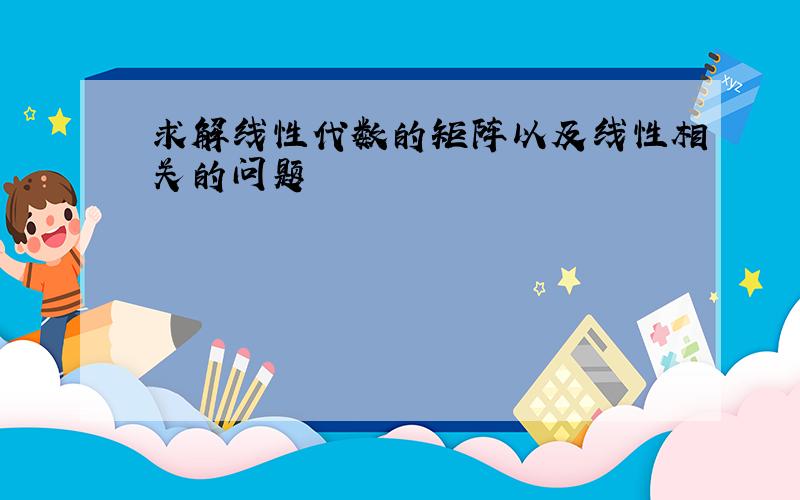 求解线性代数的矩阵以及线性相关的问题

xyz